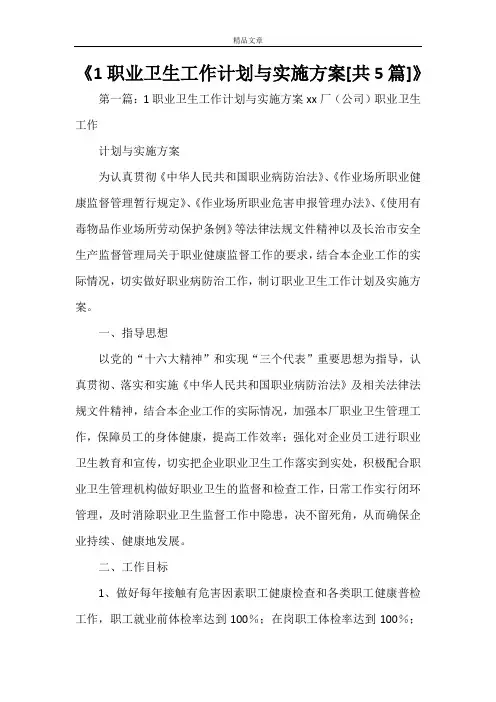 精品文章

《1 职业卫生工作计划与实施方案[共 5 篇]》

第一篇：1 职业卫生工作计划与实施方案 xx 厂（公司）职业卫生工作

计划与实施方案

为认真贯彻《中华人民共和国职业病防治法》、《作业场所职业健康监督管理暂行规定》、《作业场所职业危害申报管理办法》、《使用有毒物品作业场所劳动保护条例》等法律法规文件精神以及长治市安全生产监督管理局关于职业健康监督工作的要求，结合本企业工作的实际情况，切实做好职业病防治工作，制订职业卫生工作计划及实施方案。

一、指导思想

以党的“十六大精神”和实现“三个代表”重要思想为指导，认真贯彻、落实和实施《中华人民共和国职业病防治法》及相关法律法规文件精神，结合本企业工作的实际情况，加强本厂职业卫生管理工作，保障员工的身体健康，提高工作效率；强化对企业员工进行职业卫生教育和宣传，切实把企业职业卫生工作落实到实处，积极配合职业卫生管理机构做好职业卫生的监督和检查工作，日常工作实行闭环管理，及时消除职业卫生监督工作中隐患，决不留死角，从而确保企业持续、健康地发展。

二、工作目标

1、做好每年接触有危害因素职工健康检查和各类职工健康普检工作，职工就业前体检率达到 100%；在岗职工体检率达到 100%；